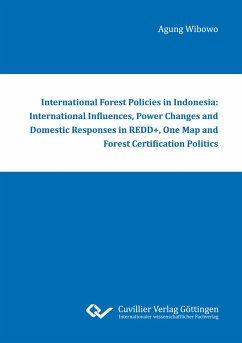 Agung Wibowo

International Forest Policies in Indonesia: International Influences, Power Changes and Domestic Responses in REDD+, One Map and Forest Certification Politics

Cuvillier Verlag Göttingen
Internationaler wissenschaftlicher Fachverlag